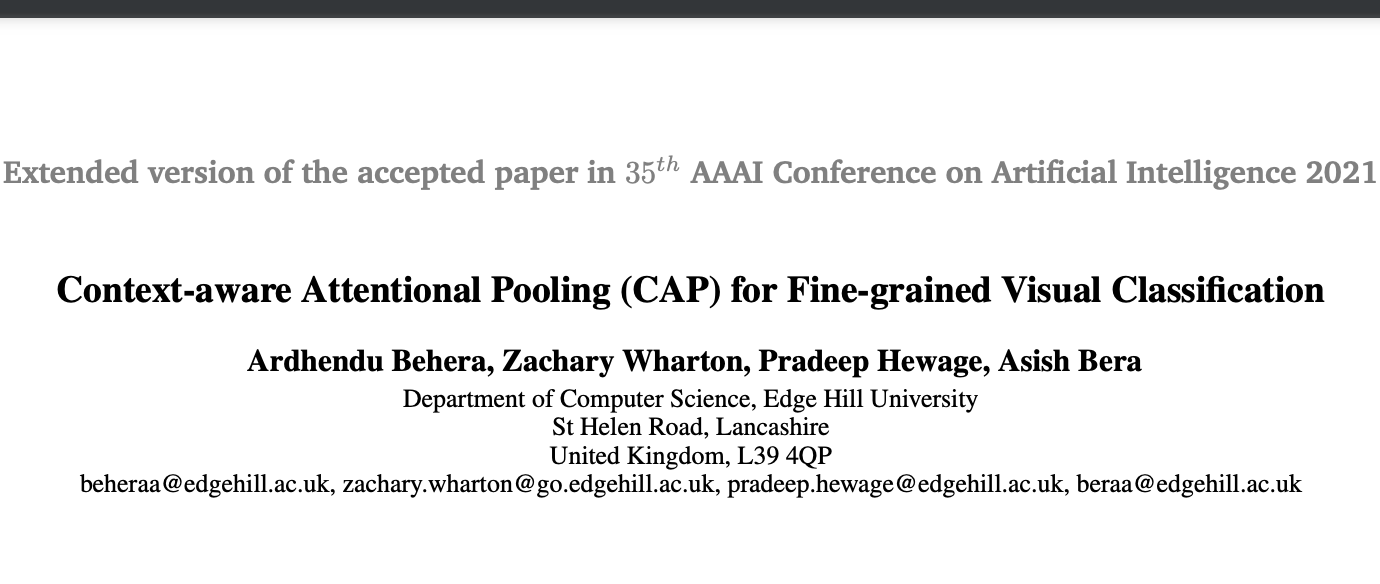 Extended version of the accepted paper in $35^{th}$ AAAI Conference on Artificial Intelligence 2021

Context-aware Attentional Pooling (CAP) for Fine-grained Visual Classification

Ardhendu Behera, Zachary Wharton, Pradeep Hewage, Asish Bera
Department of Computer Science, Edge Hill University
St Helen Road, Lancashire
United Kingdom, L39 4QP
beheraa@edgehill.ac.uk, zachary.wharton@go.edgehill.ac.uk, pradeep.hewage@edgehill.ac.uk, beraa@edgehill.ac.uk